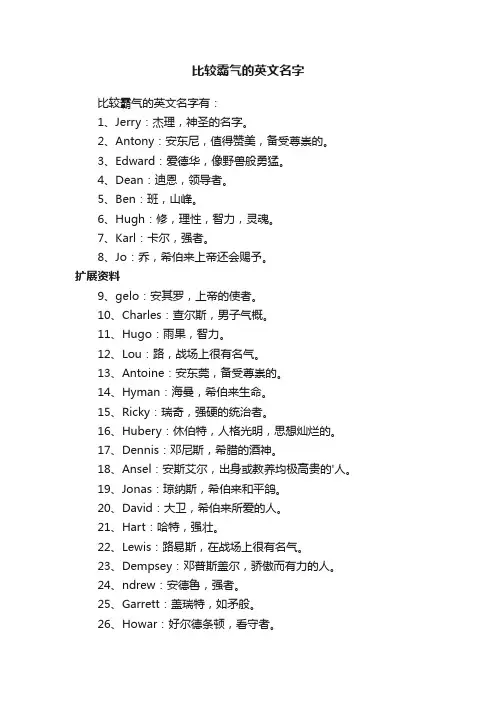 比较霸气的英文名字

比较霸气的英文名字有：

1、Jerry：杰理，神圣的名字。

2、Antony：安东尼，值得赞美，备受尊崇的。

3、Edward：爱德华，像野兽般勇猛。

4、Dean：迪恩，领导者。

5、Ben：班，山峰。

6、Hugh：修，理性，智力，灵魂。

7、Karl：卡尔，强者。

8、Jo：乔，希伯来上帝还会赐予。

扩展资料

9、gelo：安其罗，上帝的使者。

10、Charles：查尔斯，男子气概。

11、Hugo：雨果，智力。

12、Lou：路，战场上很有名气。

13、Antoine：安东莞，备受尊崇的。

14、Hyman：海曼，希伯来生命。

15、Ricky：瑞奇，强硬的统治者。

16、Hubery：休伯特，人格光明，思想灿烂的。

17、Dennis：邓尼斯，希腊的酒神。

18、Ansel：安斯艾尔，出身或教养均极高贵的'人。

19、Jonas：琼纳斯，希伯来和平鸽。

20、David：大卫，希伯来所爱的人。

21、Hart：哈特，强壮。

22、Lewis：路易斯，在战场上很有名气。

23、Dempsey：邓普斯盖尔，骄傲而有力的人。

24、ndrew：安德鲁，强者。

25、Garrett：盖瑞特，如矛般。

26、Howar：好尔德条顿，看守者。